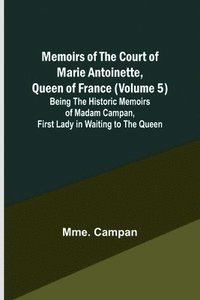 Memoirs of The Court of Marie Antoinette, Queen of France (Volume 5)
Being The Historic Memoirs of Madam Campan, First Lady in Waiting to The Queen

Mme. Campan